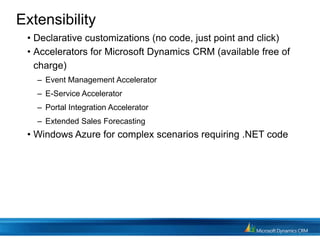 Extensibility

• Declarative customizations (no code, just point and click)
• Accelerators for Microsoft Dynamics CRM (available free of charge)
– Event Management Accelerator
– E-Service Accelerator
– Portal Integration Accelerator
– Extended Sales Forecasting
• Windows Azure for complex scenarios requiring .NET code

Microsoft Dynamics CRM